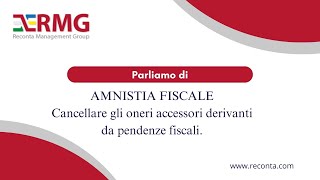 RMG
Reconta Management Group

Parliamo di

AMNISTIA FISCALE
Cancellare gli oneri accessori derivanti da pendenze fiscali.

www.reconta.com